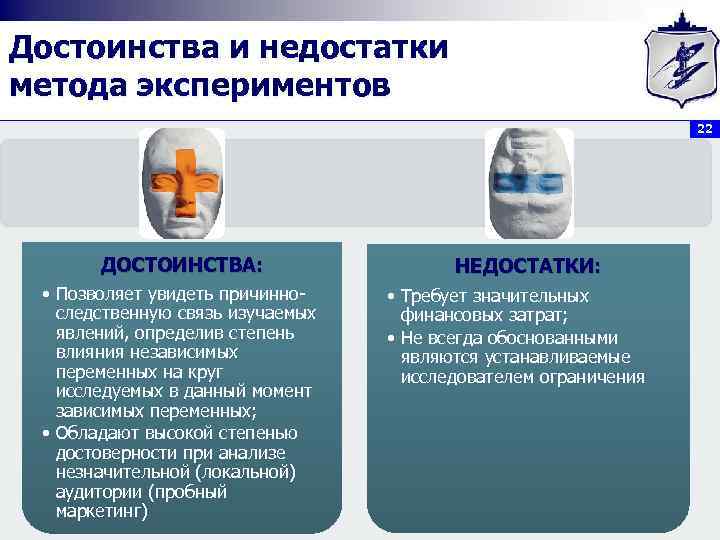 Достоинства и недостатки метода экспериментов

22

ДОСТОИНСТВА:

• Позволяет увидеть причинно-следственную связь изучаемых явлений, определив степень влияния независимых переменных на круг исследуемых в данный момент зависимых переменных;
• Обладают высокой степенью достоверности при анализе незначительной (локальной) аудитории (пробный маркетинг)

НЕДОСТАТКИ:

• Требует значительных финансовых затрат;
• Не всегда обоснованными являются устанавливаемые исследователем ограничения